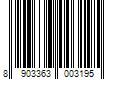 8 903363 003195